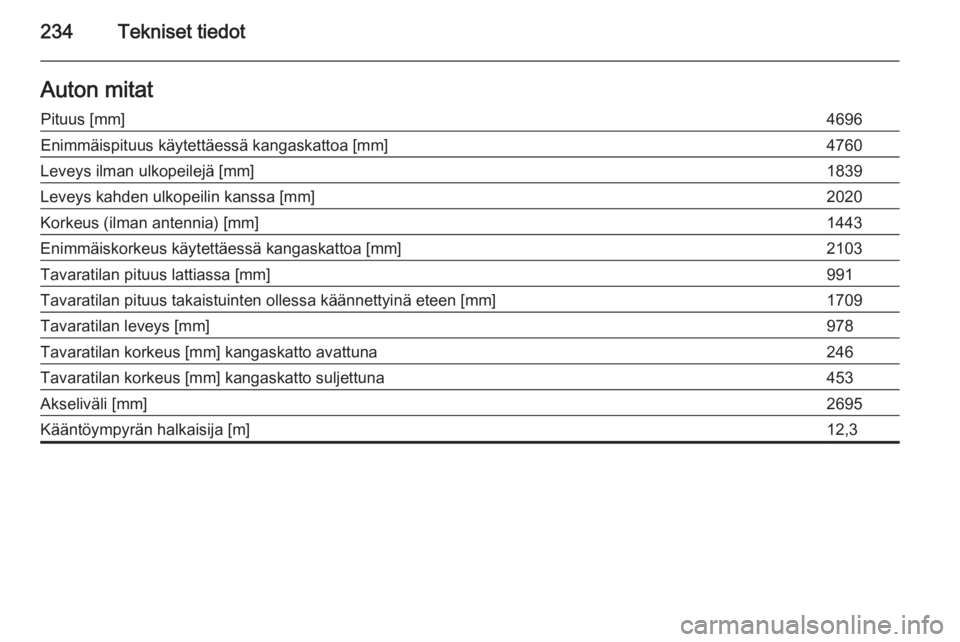 234 Tekniset tiedot

Auton mitat

| | |
|---|---|
| Pituus [mm] | 4696 |
| Enimmäispituus käytettäessä kangaskattoa [mm] | 4760 |
| Leveys ilman ulkopeilejä [mm] | 1839 |
| Leveys kahden ulkopeilin kanssa [mm] | 2020 |
| Korkeus (ilman antennia) [mm] | 1443 |
| Enimmäiskorkeus käytettäessä kangaskattoa [mm] | 2103 |
| Tavaratilan pituus lattiassa [mm] | 991 |
| Tavaratilan pituus takaistuinten ollessa käännettyinä eteen [mm] | 1709 |
| Tavaratilan leveys [mm] | 978 |
| Tavaratilan korkeus [mm] kangaskatto avattuna | 246 |
| Tavaratilan korkeus [mm] kangaskatto suljettuna | 453 |
| Akseliväli [mm] | 2695 |
| Kääntöympyrän halkaisija [m] | 12,3 |

carmanualsonline.info